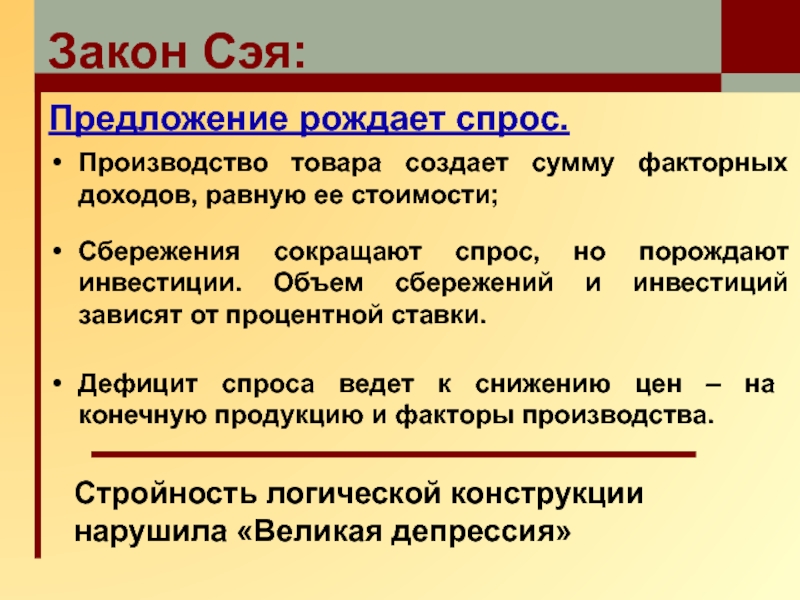 Закон Сэя:

Предложение рождает спрос.

• Производство товара создает сумму факторных доходов, равную ее стоимости;

• Сбережения сокращают спрос, но порождают инвестиции. Объем сбережений и инвестиций зависят от процентной ставки.

• Дефицит спроса ведет к снижению цен – на конечную продукцию и факторы производства.

Стройность логической конструкции нарушила «Великая депрессия»